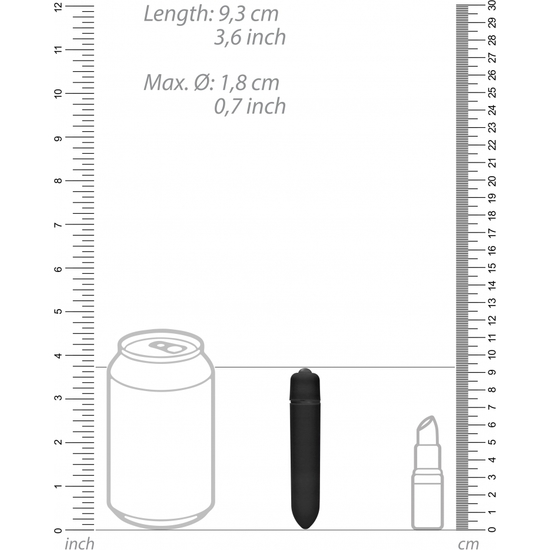 Length: 9,3 cm
3,6 inch

Max. Ø: 1,8 cm
0,7 inch

12
11
10
9
8
7
6
5
4
3
2
1
0
inch

30
29
28
27
26
25
24
23
22
21
20
19
18
17
16
15
14
13
12
11
10
9
8
7
6
5
4
3
2
1
0
cm